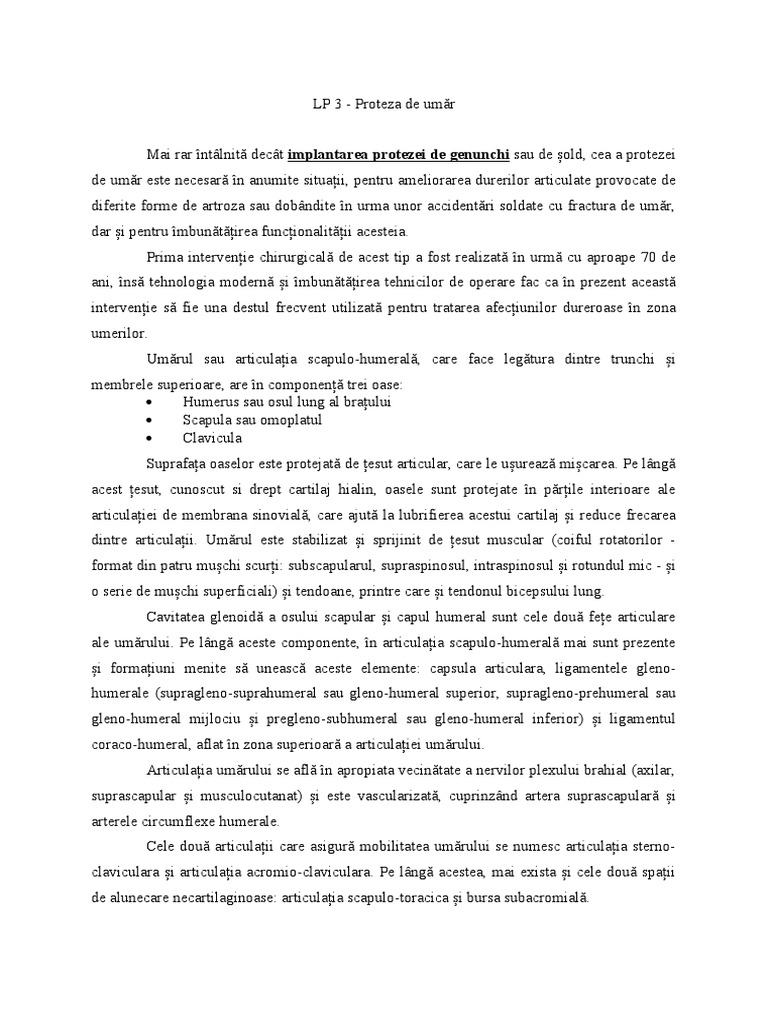 LP 3 - Proteza de umăr

Mai rar întâlnită decât implantarea protezei de genunchi sau de șold, cea a protezei de umăr este necesară în anumite situații, pentru ameliorarea durerilor articulate provocate de diferite forme de artroza sau dobândite în urma unor accidentări soldate cu fractura de umăr, dar și pentru îmbunătățirea funcționalității acesteia.

Prima intervenție chirurgicală de acest tip a fost realizată în urmă cu aproape 70 de ani, însă tehnologia modernă și îmbunătățirea tehnicilor de operare fac ca în prezent această intervenție să fie una destul frecvent utilizată pentru tratarea afecțiunilor dureroase în zona umerilor.

Umărul sau articulația scapulo-humerală, care face legătura dintre trunchi și membrele superioare, are în componență trei oase:

• Humerus sau osul lung al brațului
• Scapula sau omoplatul
• Clavicula

Suprafața oaselor este protejată de țesut articular, care le ușurează mișcarea. Pe lângă acest țesut, cunoscut si drept cartilaj hialin, oasele sunt protejate în părțile interioare ale articulației de membrana sinovială, care ajută la lubrifierea acestui cartilaj și reduce frecarea dintre articulații. Umărul este stabilizat și sprijinit de țesut muscular (coiful rotatorilor - format din patru mușchi scurți: subscapularul, supraspinosul, intraspinosul și rotundul mic - și o serie de mușchi superficiali) și tendoane, printre care și tendonul bicepsului lung.

Cavitatea glenoidă a osului scapular și capul humeral sunt cele două fețe articulare ale umărului. Pe lângă aceste componente, în articulația scapulo-humerală mai sunt prezente și formațiuni menite să unească aceste elemente: capsula articulara, ligamentele gleno-humerale (supragleno-suprahumeral sau gleno-humeral superior, supragleno-prehumeral sau gleno-humeral mijlociu și pregleno-subhumeral sau gleno-humeral inferior) și ligamentul coraco-humeral, aflat în zona superioară a articulației umărului.

Articulația umărului se află în apropiata vecinătate a nervilor plexului brahial (axilar, suprascapular și musculocutanat) și este vascularizată, cuprinzând artera suprascapulară și arterele circumflexe humerale.

Cele două articulații care asigură mobilitatea umărului se numesc articulația sterno-claviculara și articulația acromio-claviculara. Pe lângă acestea, mai exista și cele două spații de alunecare necartilaginoase: articulația scapulo-toracica și bursa subacromială.